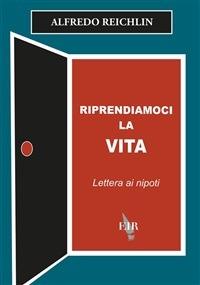 ALFREDO REICHLIN

RIPRENDIAMOCI
LA
VITA

Lettera ai nipoti

EIR